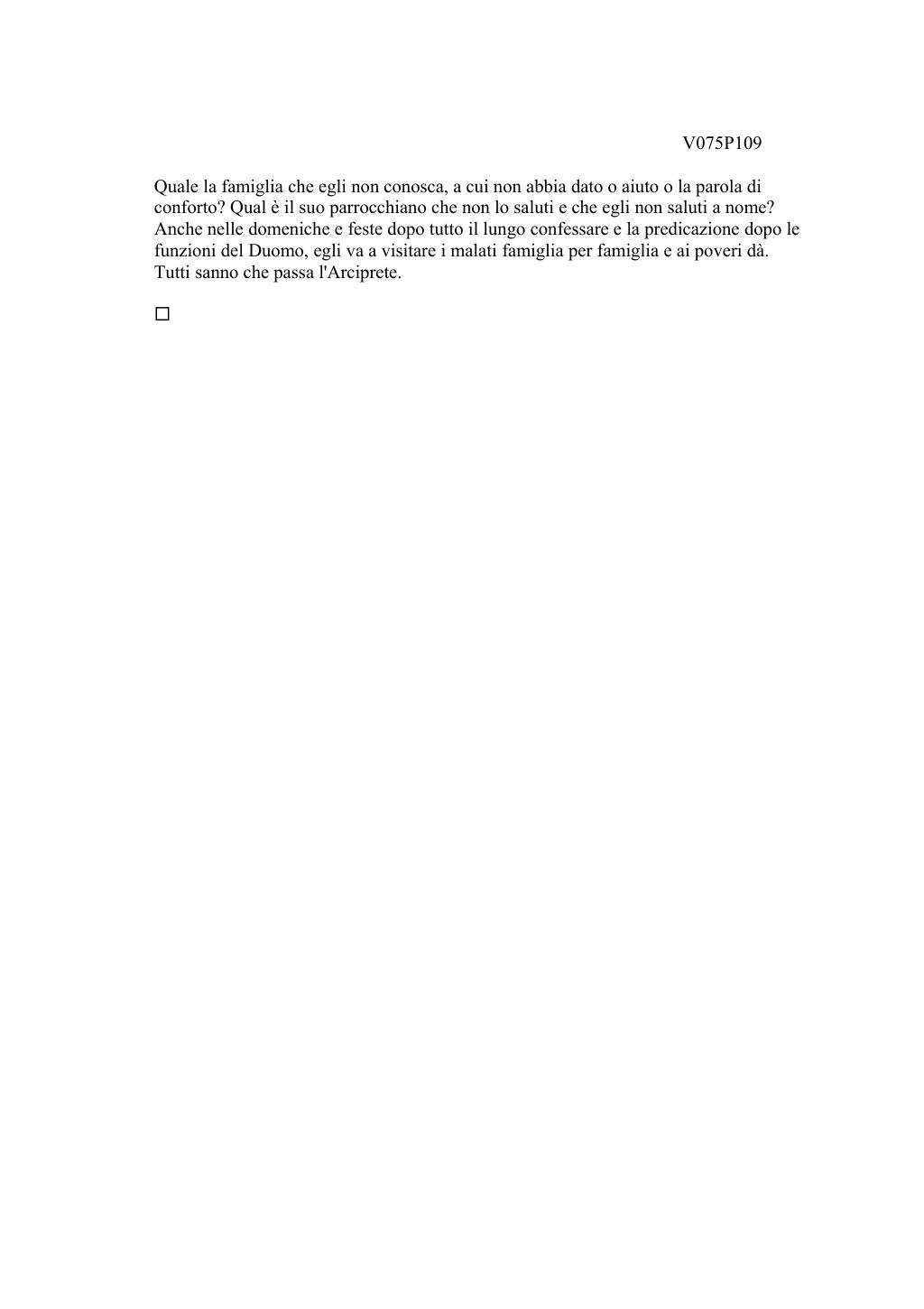 V075P109

Quale la famiglia che egli non conosca, a cui non abbia dato o aiuto o la parola di conforto? Qual è il suo parrocchiano che non lo saluti e che egli non saluti a nome? Anche nelle domeniche e feste dopo tutto il lungo confessare e la predicazione dopo le funzioni del Duomo, egli va a visitare i malati famiglia per famiglia e ai poveri dà. Tutti sanno che passa l'Arciprete.

□